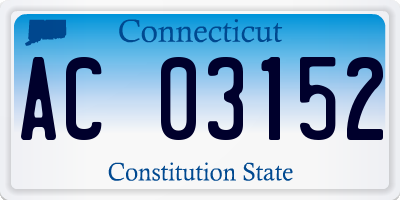 Connecticut

AC 03152

Constitution State